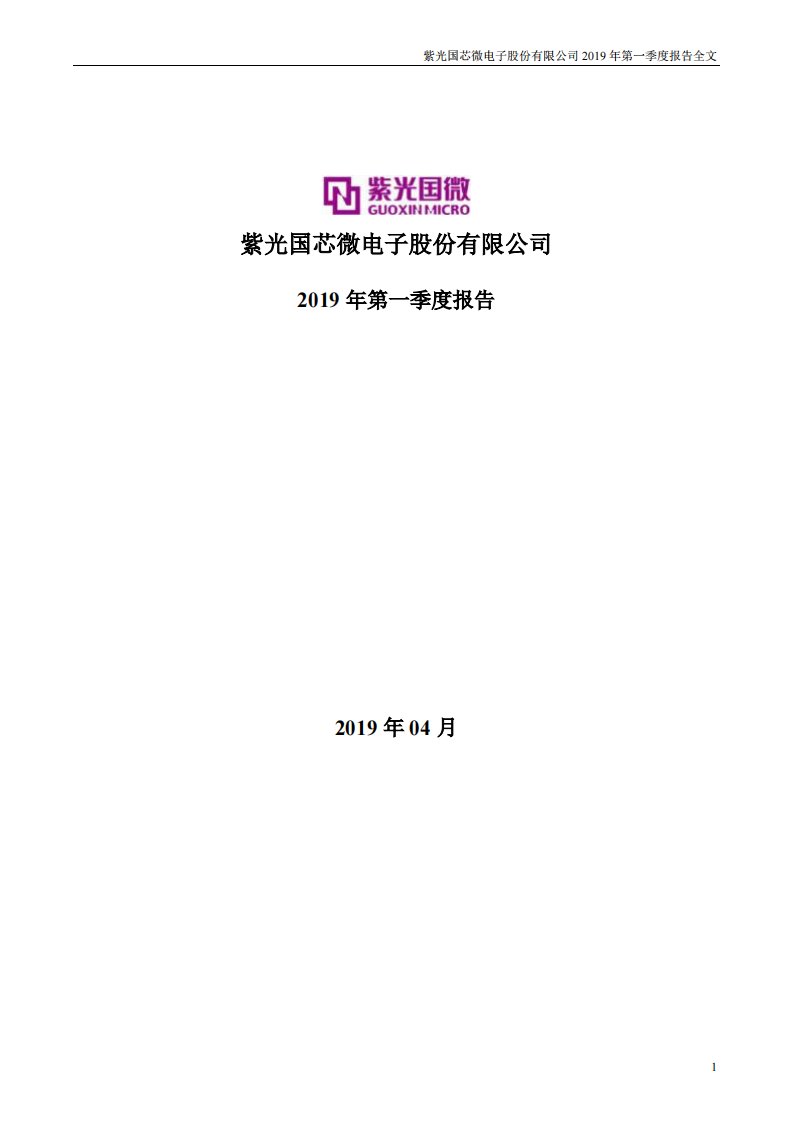 紫光国芯微电子股份有限公司 2019 年第一季度报告全文

紫光国微
GUOXIN MICRO

紫光国芯微电子股份有限公司

2019 年第一季度报告

2019 年 04 月

1